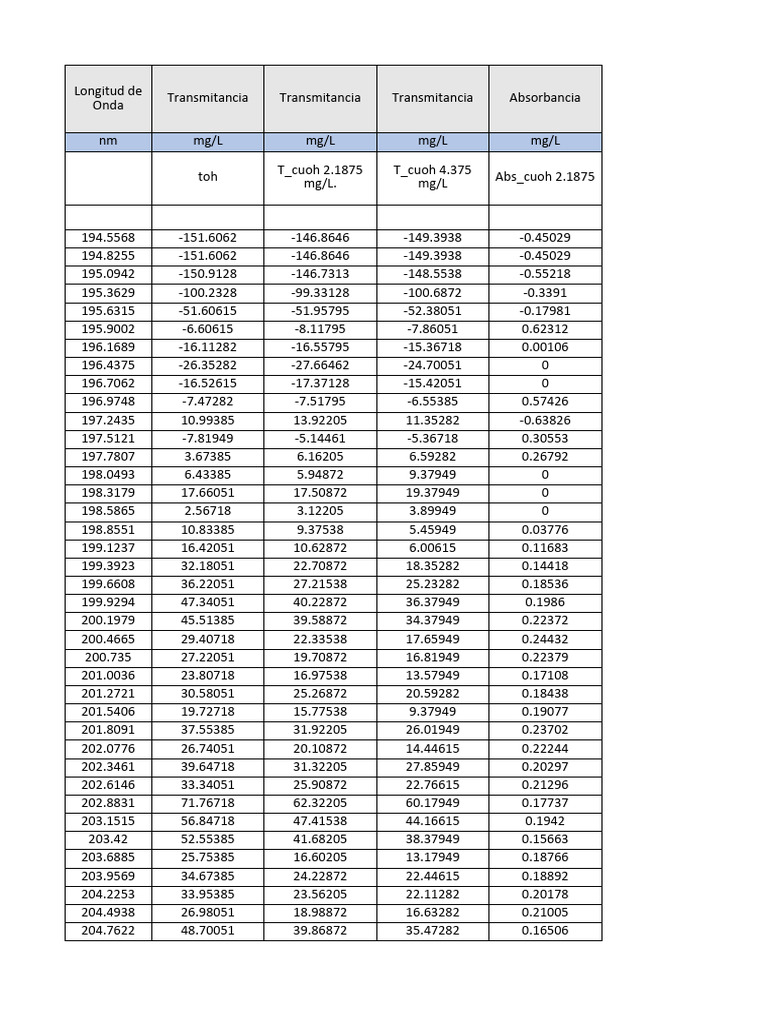 | Longitud de Onda | Transmitancia | Transmitancia | Transmitancia | Absorbancia |
|---|---|---|---|---|
| nm | mg/L | mg/L | mg/L | mg/L |
| | toh | T_cuoh 2.1875 mg/L. | T_cuoh 4.375 mg/L | Abs_cuoh 2.1875 |
| | | | | |
| 194.5568 | -151.6062 | -146.8646 | -149.3938 | -0.45029 |
| 194.8255 | -151.6062 | -146.8646 | -149.3938 | -0.45029 |
| 195.0942 | -150.9128 | -146.7313 | -148.5538 | -0.55218 |
| 195.3629 | -100.2328 | -99.33128 | -100.6872 | -0.3391 |
| 195.6315 | -51.60615 | -51.95795 | -52.38051 | -0.17981 |
| 195.9002 | -6.60615 | -8.11795 | -7.86051 | 0.62312 |
| 196.1689 | -16.11282 | -16.55795 | -15.36718 | 0.00106 |
| 196.4375 | -26.35282 | -27.66462 | -24.70051 | 0 |
| 196.7062 | -16.52615 | -17.37128 | -15.42051 | 0 |
| 196.9748 | -7.47282 | -7.51795 | -6.55385 | 0.57426 |
| 197.2435 | 10.99385 | 13.92205 | 11.35282 | -0.63826 |
| 197.5121 | -7.81949 | -5.14461 | -5.36718 | 0.30553 |
| 197.7807 | 3.67385 | 6.16205 | 6.59282 | 0.26792 |
| 198.0493 | 6.43385 | 5.94872 | 9.37949 | 0 |
| 198.3179 | 17.66051 | 17.50872 | 19.37949 | 0 |
| 198.5865 | 2.56718 | 3.12205 | 3.89949 | 0 |
| 198.8551 | 10.83385 | 9.37538 | 5.45949 | 0.03776 |
| 199.1237 | 16.42051 | 10.62872 | 6.00615 | 0.11683 |
| 199.3923 | 32.18051 | 22.70872 | 18.35282 | 0.14418 |
| 199.6608 | 36.22051 | 27.21538 | 25.23282 | 0.18536 |
| 199.9294 | 47.34051 | 40.22872 | 36.37949 | 0.1986 |
| 200.1979 | 45.51385 | 39.58872 | 34.37949 | 0.22372 |
| 200.4665 | 29.40718 | 22.33538 | 17.65949 | 0.24432 |
| 200.735 | 27.22051 | 19.70872 | 16.81949 | 0.22379 |
| 201.0036 | 23.80718 | 16.97538 | 13.57949 | 0.17108 |
| 201.2721 | 30.58051 | 25.26872 | 20.59282 | 0.18438 |
| 201.5406 | 19.72718 | 15.77538 | 9.37949 | 0.19077 |
| 201.8091 | 37.55385 | 31.92205 | 26.01949 | 0.23702 |
| 202.0776 | 26.74051 | 20.10872 | 14.44615 | 0.22244 |
| 202.3461 | 39.64718 | 31.32205 | 27.85949 | 0.20297 |
| 202.6146 | 33.34051 | 25.90872 | 22.76615 | 0.21296 |
| 202.8831 | 71.76718 | 62.32205 | 60.17949 | 0.17737 |
| 203.1515 | 56.84718 | 47.41538 | 44.16615 | 0.1942 |
| 203.42 | 52.55385 | 41.68205 | 38.37949 | 0.15663 |
| 203.6885 | 25.75385 | 16.60205 | 13.17949 | 0.18766 |
| 203.9569 | 34.67385 | 24.22872 | 22.44615 | 0.18892 |
| 204.2253 | 33.95385 | 23.56205 | 22.11282 | 0.20178 |
| 204.4938 | 26.98051 | 18.98872 | 16.63282 | 0.21005 |
| 204.7622 | 48.70051 | 39.86872 | 35.47282 | 0.16506 |